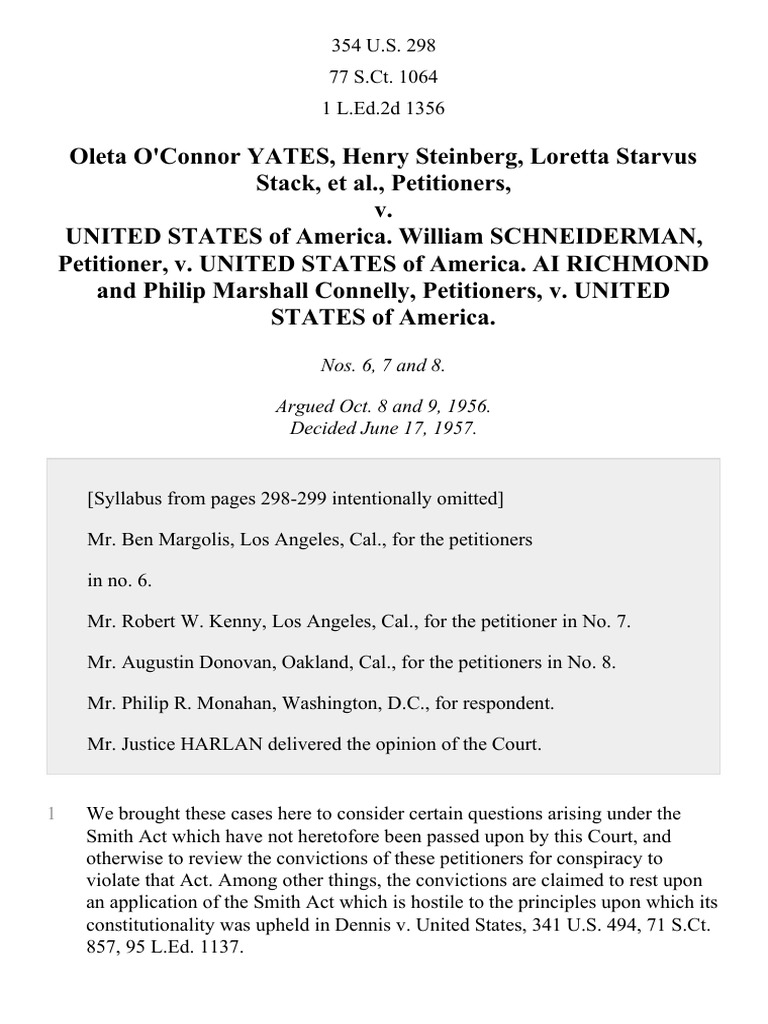 354 U.S. 298
77 S.Ct. 1064
1 L.Ed.2d 1356

Oleta O'Connor YATES, Henry Steinberg, Loretta Starvus Stack, et al., Petitioners, v. UNITED STATES of America. William SCHNEIDERMAN, Petitioner, v. UNITED STATES of America. AI RICHMOND and Philip Marshall Connelly, Petitioners, v. UNITED STATES of America.

Nos. 6, 7 and 8.

Argued Oct. 8 and 9, 1956.
Decided June 17, 1957.

[Syllabus from pages 298-299 intentionally omitted]

Mr. Ben Margolis, Los Angeles, Cal., for the petitioners

in no. 6.

Mr. Robert W. Kenny, Los Angeles, Cal., for the petitioner in No. 7.

Mr. Augustin Donovan, Oakland, Cal., for the petitioners in No. 8.

Mr. Philip R. Monahan, Washington, D.C., for respondent.

Mr. Justice HARLAN delivered the opinion of the Court.

1 We brought these cases here to consider certain questions arising under the Smith Act which have not heretofore been passed upon by this Court, and otherwise to review the convictions of these petitioners for conspiracy to violate that Act. Among other things, the convictions are claimed to rest upon an application of the Smith Act which is hostile to the principles upon which its constitutionality was upheld in Dennis v. United States, 341 U.S. 494, 71 S.Ct. 857, 95 L.Ed. 1137.